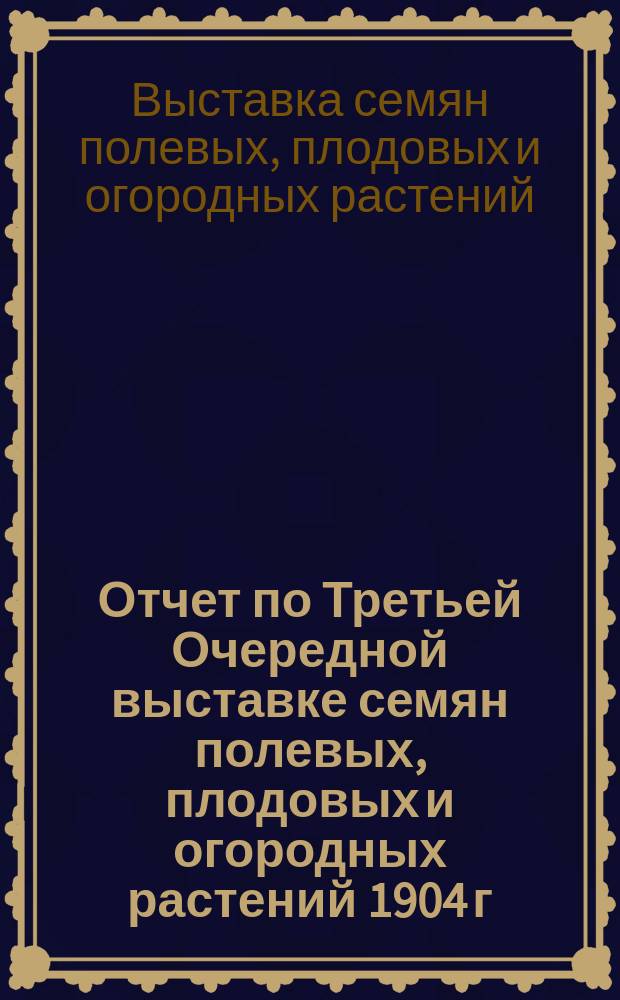 Выставка семян полевых, плодовых и огородных растений

Отчет по Третьей Очередной выставке семян полевых, плодовых и огородных растений 1904 г